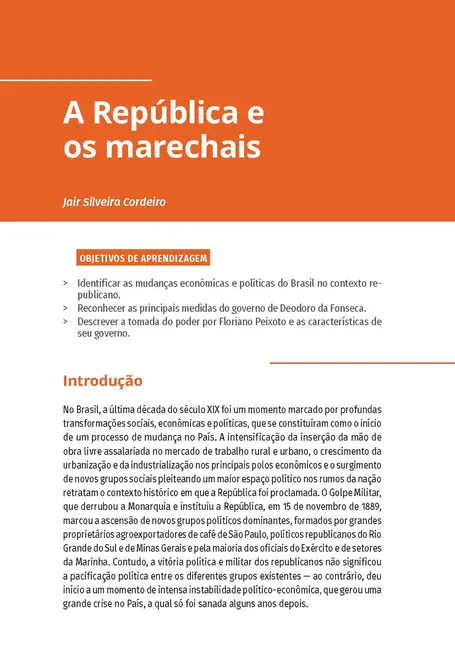 A República e os marechais

Jair Silveira Cordeiro

OBJETIVOS DE APRENDIZAGEM

> Identificar as mudanças econômicas e políticas do Brasil no contexto republicano.
> Reconhecer as principais medidas do governo de Deodoro da Fonseca.
> Descrever a tomada do poder por Floriano Peixoto e as características de seu governo.

Introdução

No Brasil, a última década do século XIX foi um momento marcado por profundas transformações sociais, econômicas e políticas, que se constituíram como o início de um processo de mudança no País. A intensificação da inserção da mão de obra livre assalariada no mercado de trabalho rural e urbano, o crescimento da urbanização e da industrialização nos principais polos econômicos e o surgimento de novos grupos sociais pleiteando um maior espaço político nos rumos da nação retratam o contexto histórico em que a República foi proclamada. O Golpe Militar, que derrubou a Monarquia e instituiu a República, em 15 de novembro de 1889, marcou a ascensão de novos grupos políticos dominantes, formados por grandes proprietários agroexportadores de café de São Paulo, políticos republicanos do Rio Grande do Sul e de Minas Gerais e pela maioria dos oficiais do Exército e de setores da Marinha. Contudo, a vitória política e militar dos republicanos não significou a pacificação política entre os diferentes grupos existentes — ao contrário, deu início a um momento de intensa instabilidade político-econômica, que gerou uma grande crise no País, a qual só foi sanada alguns anos depois.